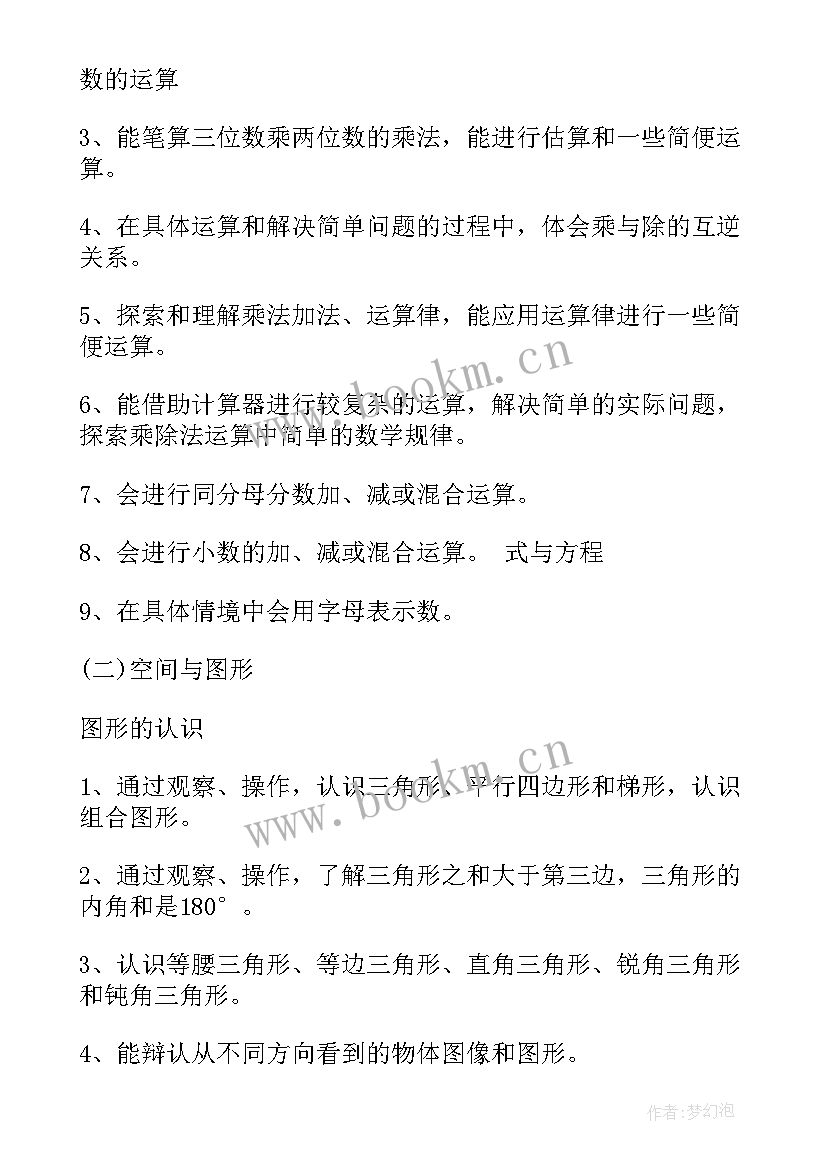 数的运算

3、能笔算三位数乘两位数的乘法，能进行估算和一些简便运算。

4、在具体运算和解决简单问题的过程中，体会乘与除的互逆关系。

5、探索和理解乘法加法、运算律，能应用运算律进行一些简便运算。

6、能借助计算器进行较复杂的运算，解决简单的实际问题，探索乘除法运算中简单的数学规律。

7、会进行同分母分数加、减或混合运算。

8、会进行小数的加、减或混合运算。 式与方程

9、在具体情境中会用字母表示数。

(二)空间与图形

图形的认识

1、通过观察、操作，认识三角形、平行四边形和梯形，认识组合图形。

2、通过观察、操作，了解三角形之和大于第三边，三角形的内角和是180°。

3、认识等腰三角形、等边三角形、直角三角形、锐角三角形和钝角三角形。

4、能辩认从不同方向看到的物体图像和图形。

www.bookm.cn

www.bookm.cn

作者:梦幻泡